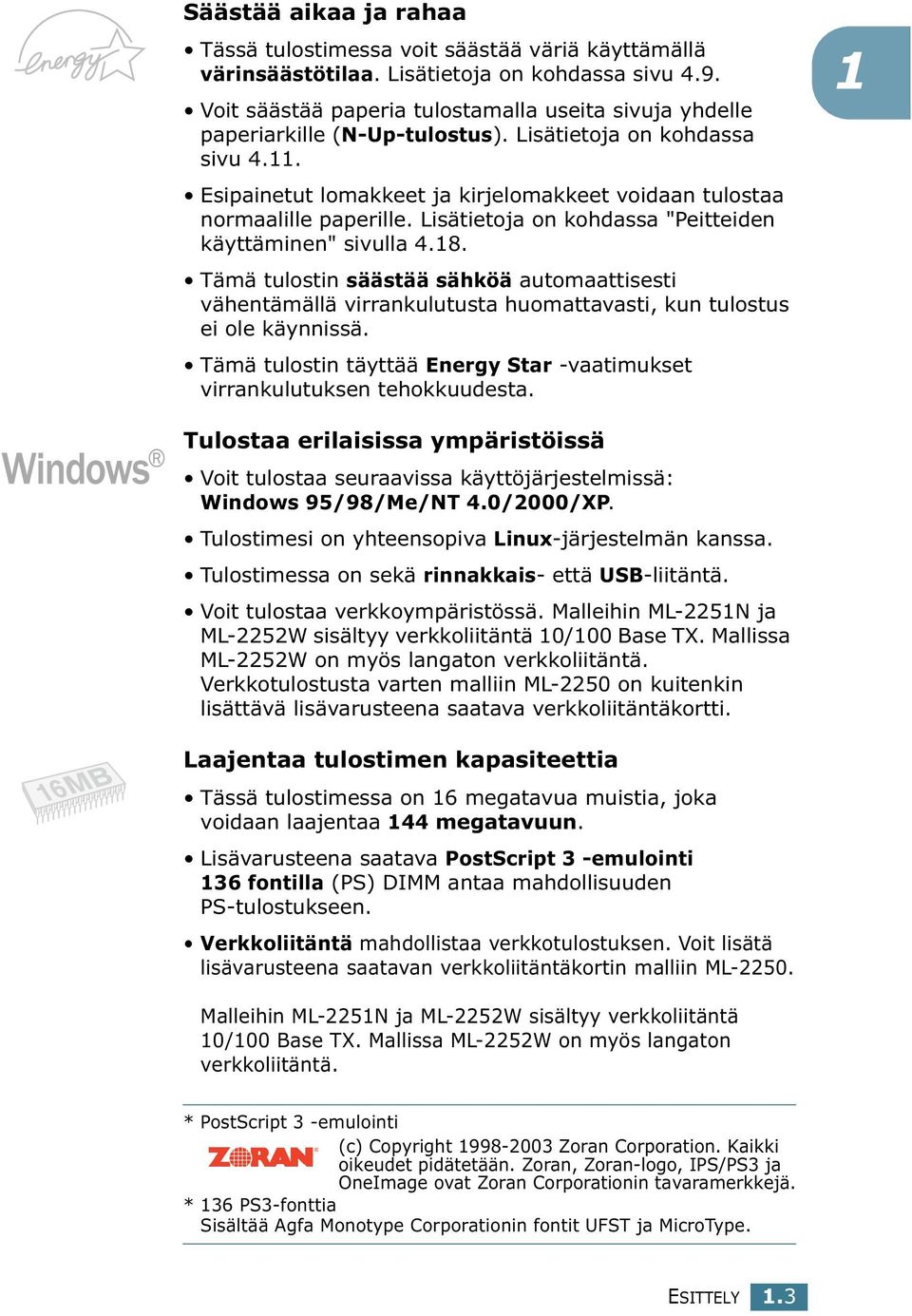 energy

Säästää aikaa ja rahaa

• Tässä tulostimessa voit säästää väriä käyttämällä värinsäästötilaa. Lisätietoja on kohdassa sivu 4.9.

• Voit säästää paperia tulostamalla useita sivuja yhdelle paperiarkille (N-Up-tulostus). Lisätietoja on kohdassa sivu 4.11.

• Esipainetut lomakkeet ja kirjelomakkeet voidaan tulostaa normaalille paperille. Lisätietoja on kohdassa "Peitteiden käyttäminen" sivulla 4.18.

• Tämä tulostin säästää sähköä automaattisesti vähentämällä virrankulutusta huomattavasti, kun tulostus ei ole käynnissä.

• Tämä tulostin täyttää Energy Star -vaatimukset virrankulutuksen tehokkuudesta.

1

Windows®

Tulostaa erilaisissa ympäristöissä

• Voit tulostaa seuraavissa käyttöjärjestelmissä: Windows 95/98/Me/NT 4.0/2000/XP.

• Tulostimesi on yhteensopiva Linux-järjestelmän kanssa.

• Tulostimessa on sekä rinnakkais- että USB-liitäntä.

• Voit tulostaa verkkoympäristössä. Malleihin ML-2251N ja ML-2252W sisältyy verkkoliitäntä 10/100 Base TX. Mallissa ML-2252W on myös langaton verkkoliitäntä. Verkkotulostusta varten malliin ML-2250 on kuitenkin lisättävä lisävarusteena saatava verkkoliitäntäkortti.

16MB

Laajentaa tulostimen kapasiteettia

• Tässä tulostimessa on 16 megatavua muistia, joka voidaan laajentaa 144 megatavuun.

• Lisävarusteena saatava PostScript 3 -emulointi 136 fontilla (PS) DIMM antaa mahdollisuuden PS-tulostukseen.

• Verkkoliitäntä mahdollistaa verkkotulostuksen. Voit lisätä lisävarusteena saatavan verkkoliitäntäkortin malliin ML-2250.

Malleihin ML-2251N ja ML-2252W sisältyy verkkoliitäntä 10/100 Base TX. Mallissa ML-2252W on myös langaton verkkoliitäntä.

* PostScript 3 -emulointi
ZORAN (c) Copyright 1998-2003 Zoran Corporation. Kaikki oikeudet pidätetään. Zoran, Zoran-logo, IPS/PS3 ja OneImage ovat Zoran Corporationin tavaramerkkejä.
* 136 PS3-fonttia
Sisältää Agfa Monotype Corporationin fontit UFST ja MicroType.

ESITTELY 1.3